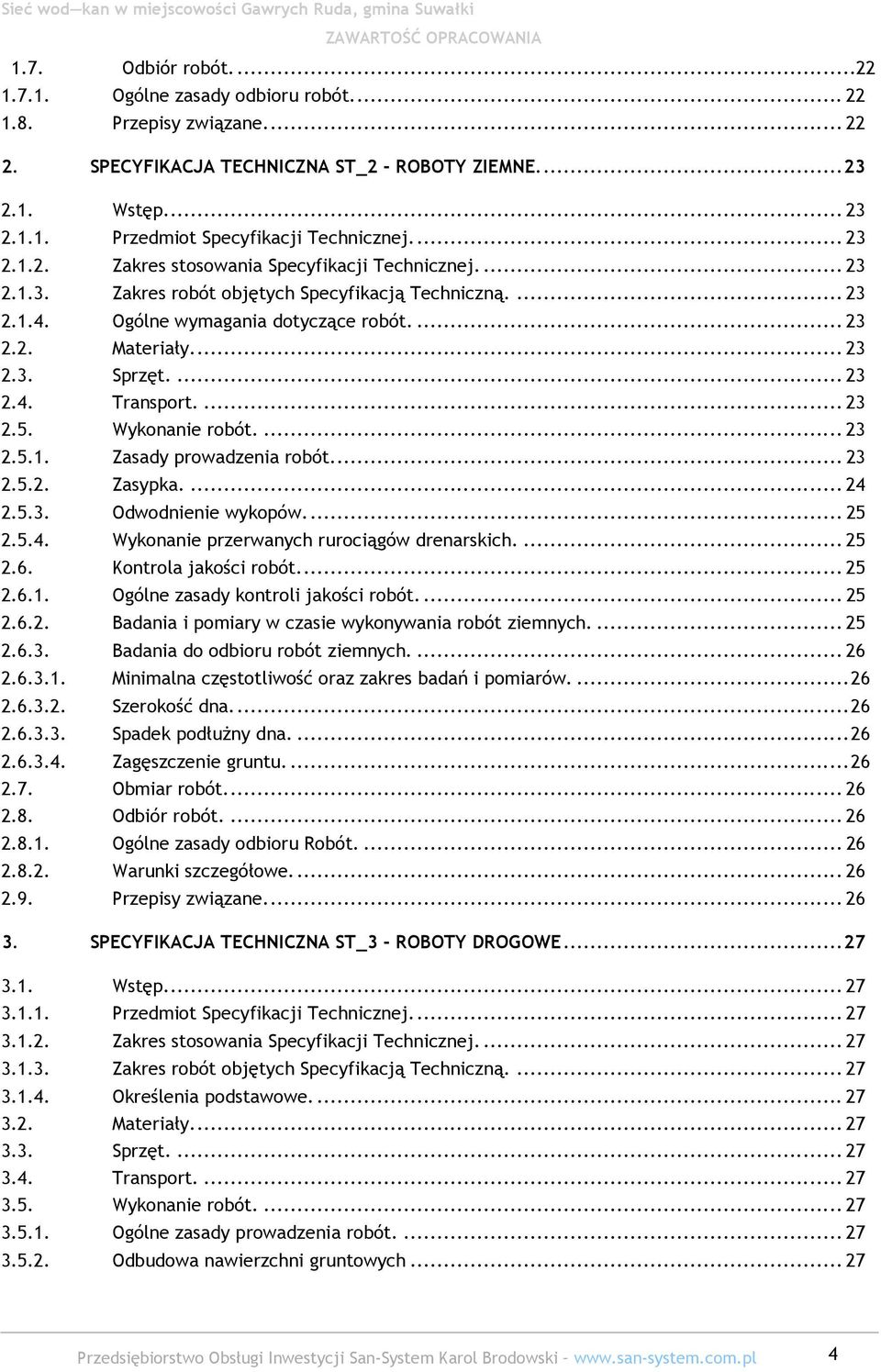 Sieć wod—kan w miejscowości Gawrych Ruda, gmina Suwałki
ZAWARTOŚĆ OPRACOWANIA

1.7. Odbiór robót. ...22
1.7.1. Ogólne zasady odbioru robót. ... 22
1.8. Przepisy związane. ... 22

2. SPECYFIKACJA TECHNICZNA ST_2 – ROBOTY ZIEMNE. ... 23

2.1. Wstęp. ... 23
2.1.1. Przedmiot Specyfikacji Technicznej. ... 23
2.1.2. Zakres stosowania Specyfikacji Technicznej. ... 23
2.1.3. Zakres robót objętych Specyfikacją Techniczną. ... 23
2.1.4. Ogólne wymagania dotyczące robót. ... 23
2.2. Materiały. ... 23
2.3. Sprzęt. ... 23
2.4. Transport. ... 23
2.5. Wykonanie robót. ... 23
2.5.1. Zasady prowadzenia robót. ... 23
2.5.2. Zasypka. ... 24
2.5.3. Odwodnienie wykopów. ... 25
2.5.4. Wykonanie przerwanych rurociągów drenarskich. ... 25
2.6. Kontrola jakości robót. ... 25
2.6.1. Ogólne zasady kontroli jakości robót. ... 25
2.6.2. Badania i pomiary w czasie wykonywania robót ziemnych. ... 25
2.6.3. Badania do odbioru robót ziemnych. ... 26
2.6.3.1. Minimalna częstotliwość oraz zakres badań i pomiarów. ...26
2.6.3.2. Szerokość dna. ...26
2.6.3.3. Spadek podłużny dna. ...26
2.6.3.4. Zagęszczenie gruntu. ...26
2.7. Obmiar robót. ... 26
2.8. Odbiór robót. ... 26
2.8.1. Ogólne zasady odbioru Robót. ... 26
2.8.2. Warunki szczegółowe. ... 26
2.9. Przepisy związane. ... 26

3. SPECYFIKACJA TECHNICZNA ST_3 - ROBOTY DROGOWE ... 27

3.1. Wstęp. ... 27
3.1.1. Przedmiot Specyfikacji Technicznej. ... 27
3.1.2. Zakres stosowania Specyfikacji Technicznej. ... 27
3.1.3. Zakres robót objętych Specyfikacją Techniczną. ... 27
3.1.4. Określenia podstawowe. ... 27
3.2. Materiały. ... 27
3.3. Sprzęt. ... 27
3.4. Transport. ... 27
3.5. Wykonanie robót. ... 27
3.5.1. Ogólne zasady prowadzenia robót. ... 27
3.5.2. Odbudowa nawierzchni gruntowych ... 27

Przedsiębiorstwo Obsługi Inwestycji San-System Karol Brodowski – www.san-system.com.pl 4